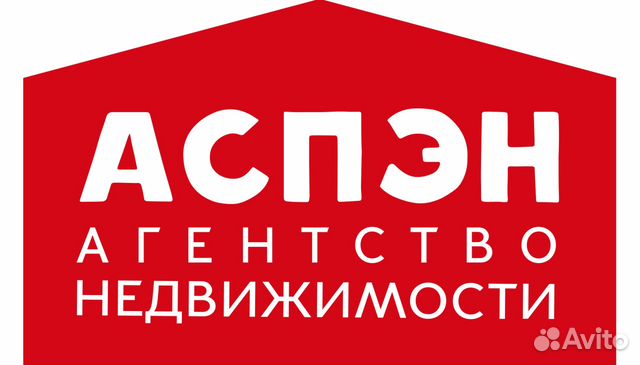 АСПЭН
АГЕНТСТВО
НЕДВИЖИМОСТИ

Avito